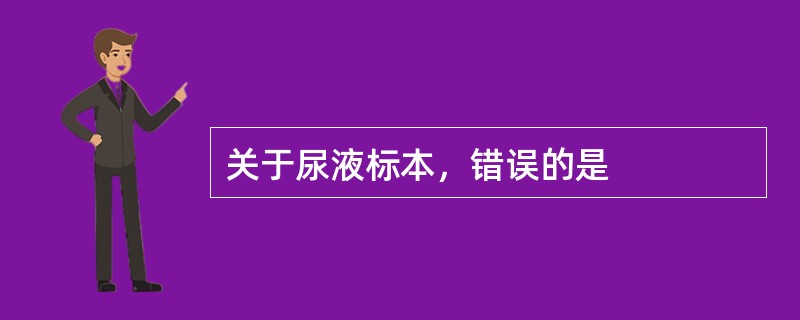 关于尿液标本，错误的是